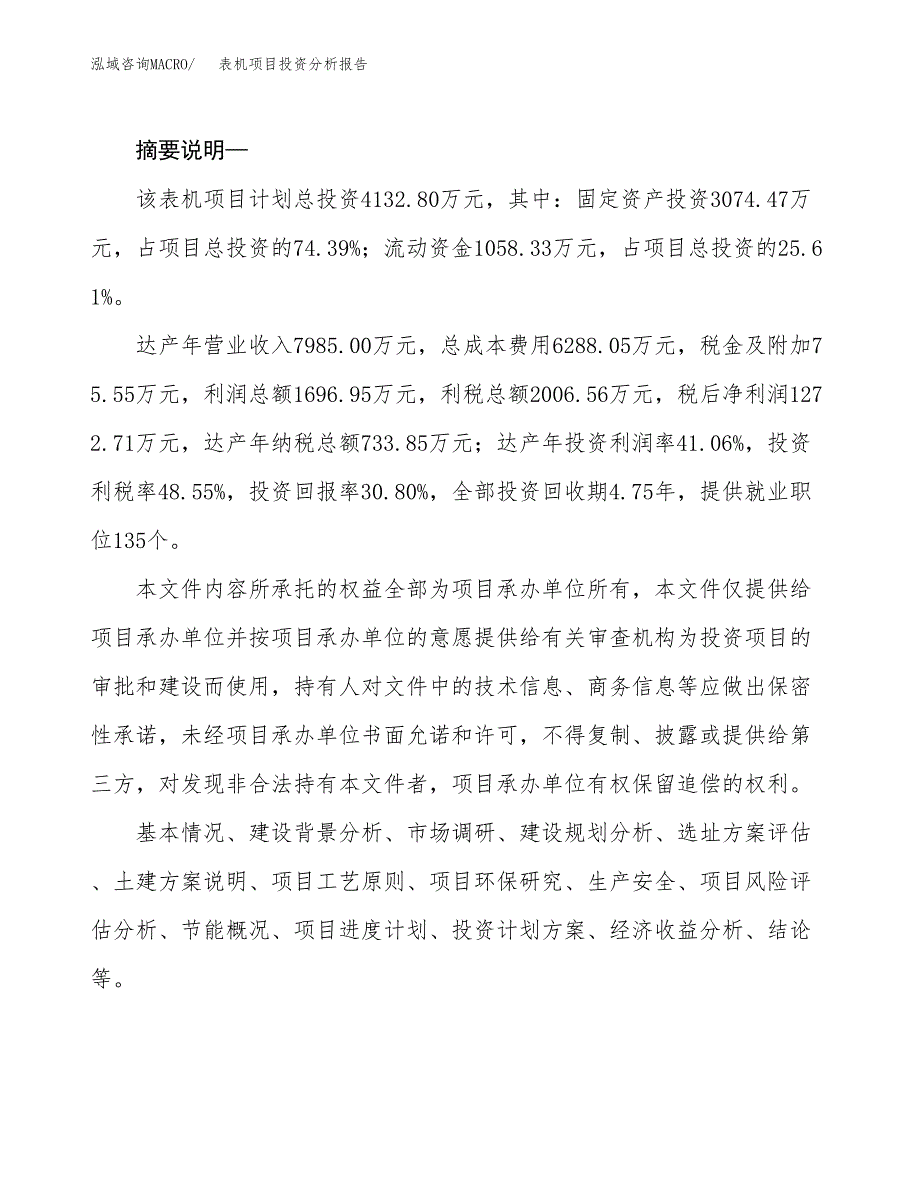 泓域咨询MACRO/　表机项目投资分析报告

摘要说明—

该表机项目计划总投资4132.80万元，其中：固定资产投资3074.47万元，占项目总投资的74.39%；流动资金1058.33万元，占项目总投资的25.61%。

达产年营业收入7985.00万元，总成本费用6288.05万元，税金及附加75.55万元，利润总额1696.95万元，利税总额2006.56万元，税后净利润1272.71万元，达产年纳税总额733.85万元；达产年投资利润率41.06%，投资利税率48.55%，投资回报率30.80%，全部投资回收期4.75年，提供就业职位135个。

本文件内容所承托的权益全部为项目承办单位所有，本文件仅提供给项目承办单位并按项目承办单位的意愿提供给有关审查机构为投资项目的审批和建设而使用，持有人对文件中的技术信息、商务信息等应做出保密性承诺，未经项目承办单位书面允诺和许可，不得复制、披露或提供给第三方，对发现非合法持有本文件者，项目承办单位有权保留追偿的权利。

基本情况、建设背景分析、市场调研、建设规划分析、选址方案评估、土建方案说明、项目工艺原则、项目环保研究、生产安全、项目风险评估分析、节能概况、项目进度计划、投资计划方案、经济收益分析、结论等。